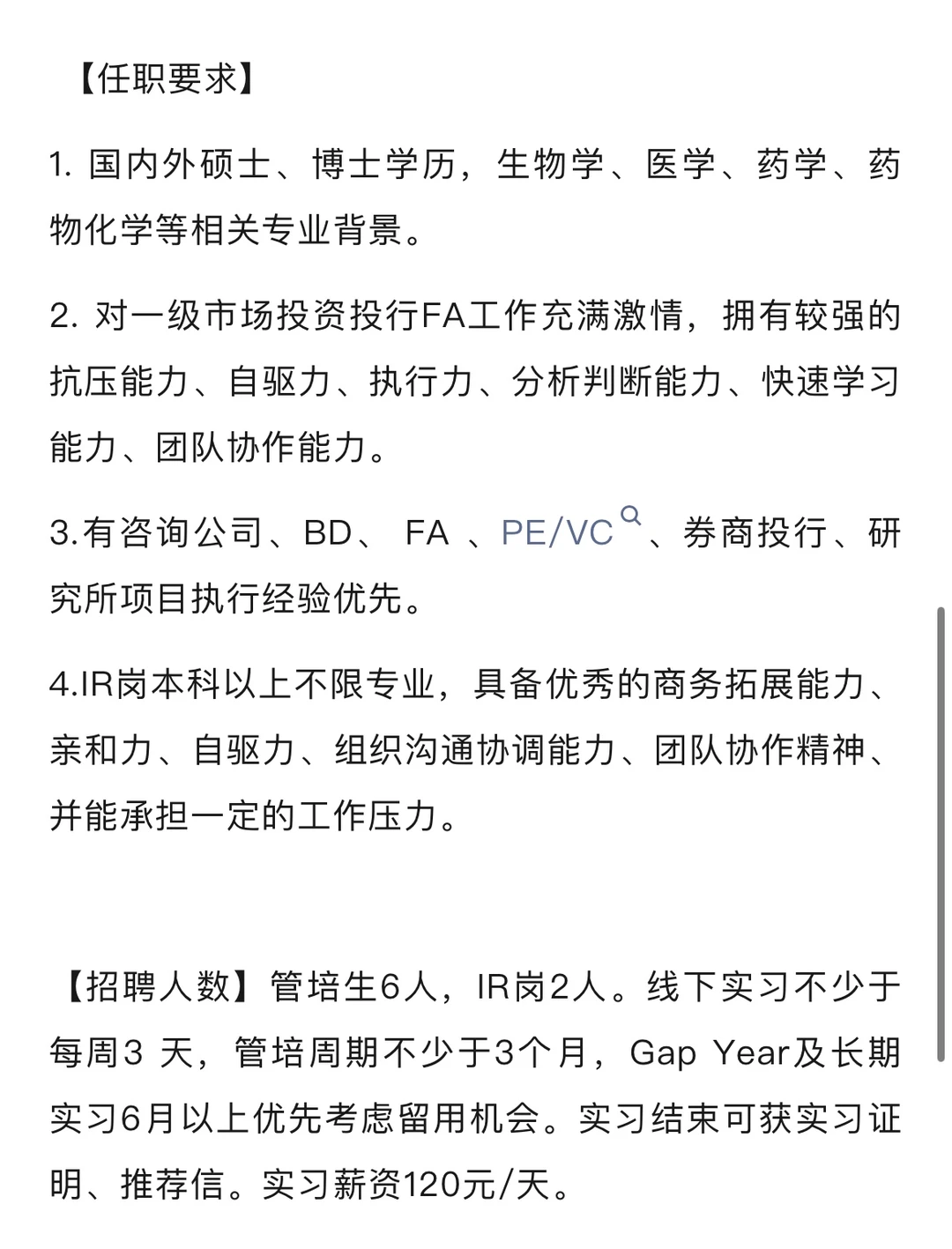 【任职要求】

1. 国内外硕士、博士学历，生物学、医学、药学、药物化学等相关专业背景。

2. 对一级市场投资投行FA工作充满激情，拥有较强的抗压能力、自驱力、执行力、分析判断能力、快速学习能力、团队协作能力。

3.有咨询公司、BD、 FA 、PE/VC、券商投行、研究所项目执行经验优先。

4.IR岗本科以上不限专业，具备优秀的商务拓展能力、亲和力、自驱力、组织沟通协调能力、团队协作精神、并能承担一定的工作压力。

【招聘人数】管培生6人，IR岗2人。线下实习不少于每周3 天，管培周期不少于3个月，Gap Year及长期实习6月以上优先考虑留用机会。实习结束可获实习证明、推荐信。实习薪资120元/天。